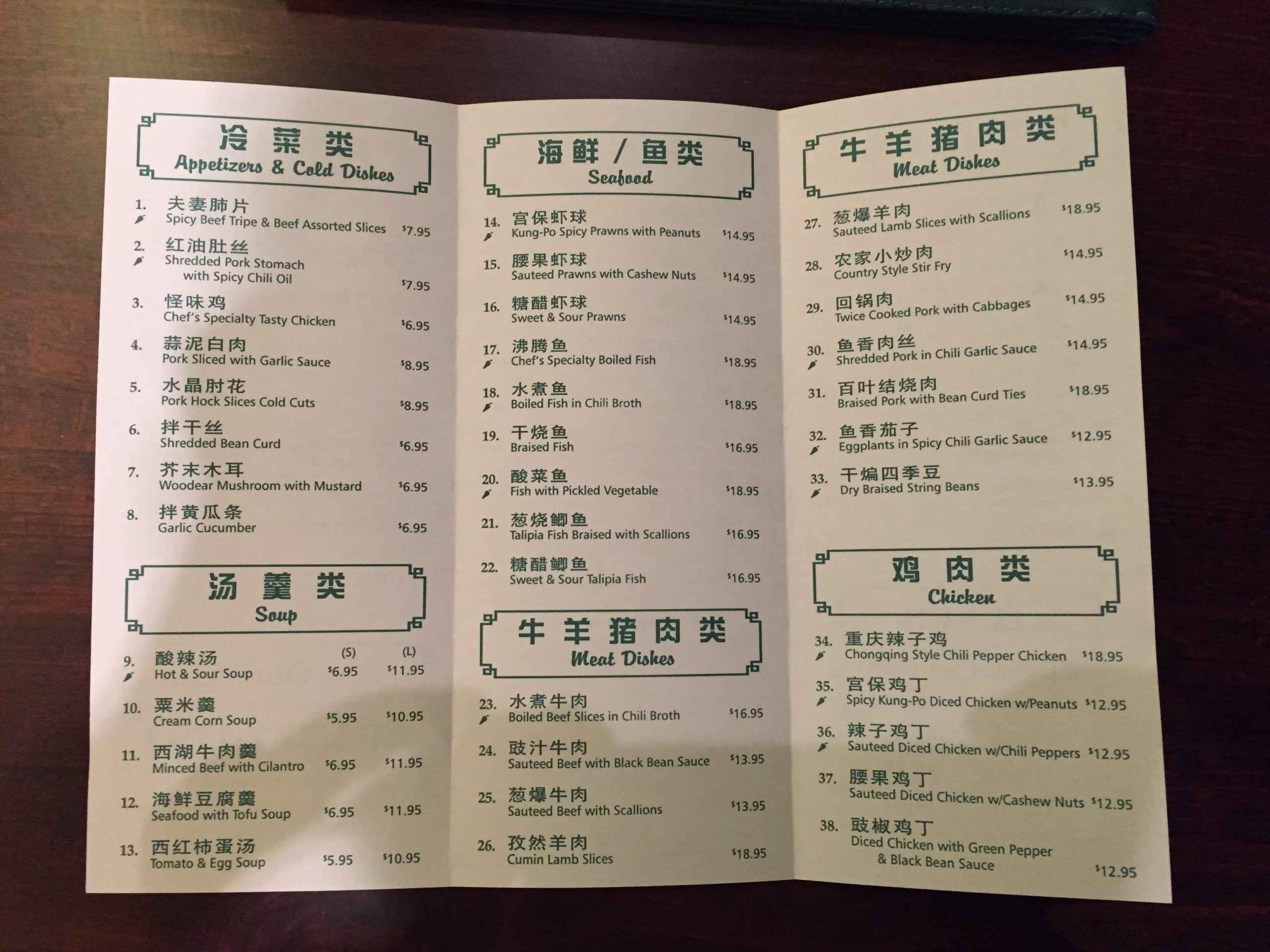 冷菜类
Appetizers & Cold Dishes

1. 夫妻肺片
Spicy Beef Tripe & Beef Assorted Slices $7.95

2. 红油肚丝
Shredded Pork Stomach with Spicy Chili Oil $7.95

3. 怪味鸡
Chef's Specialty Tasty Chicken $6.95

4. 蒜泥白肉
Pork Sliced with Garlic Sauce $8.95

5. 水晶肘花
Pork Hock Slices Cold Cuts $8.95

6. 拌干丝
Shredded Bean Curd $6.95

7. 芥末木耳
Woodear Mushroom with Mustard $6.95

8. 拌黄瓜条
Garlic Cucumber $6.95

汤羹类
Soup

(S) (L)

9. 酸辣汤
Hot & Sour Soup $6.95 $11.95

10. 粟米羹
Cream Corn Soup $5.95 $10.95

11. 西湖牛肉羹
Minced Beef with Cilantro $6.95 $11.95

12. 海鲜豆腐羹
Seafood with Tofu Soup $6.95 $11.95

13. 西红柿蛋汤
Tomato & Egg Soup $5.95 $10.95

海鲜/鱼类
Seafood

14. 宫保虾球
Kung-Po Spicy Prawns with Peanuts $14.95

15. 腰果虾球
Sauteed Prawns with Cashew Nuts $14.95

16. 糖醋虾球
Sweet & Sour Prawns $14.95

17. 沸腾鱼
Chef's Specialty Boiled Fish $18.95

18. 水煮鱼
Boiled Fish in Chili Broth $18.95

19. 干烧鱼
Braised Fish $16.95

20. 酸菜鱼
Fish with Pickled Vegetable $18.95

21. 葱烧鲫鱼
Talipia Fish Braised with Scallions $16.95

22. 糖醋鲫鱼
Sweet & Sour Talipia Fish $16.95

牛羊猪肉类
Meat Dishes

23. 水煮牛肉
Boiled Beef Slices in Chili Broth $16.95

24. 豉汁牛肉
Sauteed Beef with Black Bean Sauce $13.95

25. 葱爆牛肉
Sauteed Beef with Scallions $13.95

26. 孜然羊肉
Cumin Lamb Slices $18.95

牛羊猪肉类
Meat Dishes

27. 葱爆羊肉
Sauteed Lamb Slices with Scallions $18.95

28. 农家小炒肉
Country Style Stir Fry $14.95

29. 回锅肉
Twice Cooked Pork with Cabbages $14.95

30. 鱼香肉丝
Shredded Pork in Chili Garlic Sauce $14.95

31. 百叶结烧肉
Braised Pork with Bean Curd Ties $18.95

32. 鱼香茄子
Eggplants in Spicy Chili Garlic Sauce $12.95

33. 干煸四季豆
Dry Braised String Beans $13.95

鸡肉类
Chicken

34. 重庆辣子鸡
Chongqing Style Chili Pepper Chicken $18.95

35. 宫保鸡丁
Spicy Kung-Po Diced Chicken w/Peanuts $12.95

36. 辣子鸡丁
Sauteed Diced Chicken w/Chili Peppers $12.95

37. 腰果鸡丁
Sauteed Diced Chicken w/Cashew Nuts $12.95

38. 豉椒鸡丁
Diced Chicken with Green Pepper & Black Bean Sauce $12.95